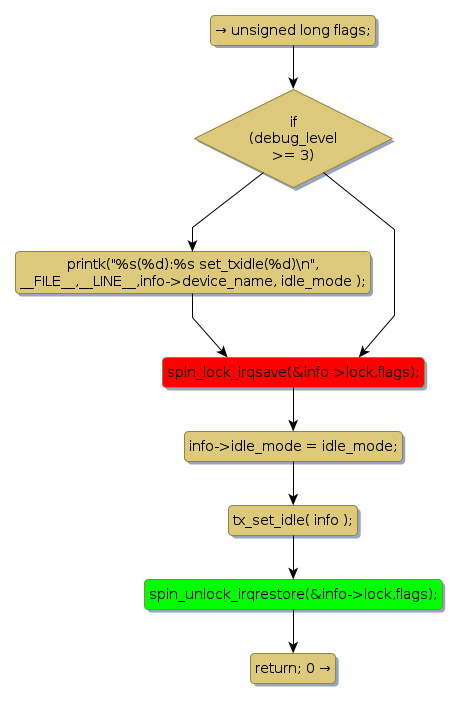 → unsigned long flags;

if (debug_level >= 3)

printk("%s(%d):%s set_txidle(%d)\n", __FILE__,__LINE__,info->device_name, idle_mode );

spin_lock_irqsave(&info->lock,flags);

info->idle_mode = idle_mode;

tx_set_idle( info );

spin_unlock_irqrestore(&info->lock,flags);

return; 0 →